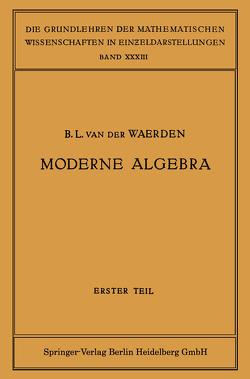 DIE GRUNDLEHREN DER MATHEMATISCHEN WISSENSCHAFTEN IN EINZELDARSTELLUNGEN
BAND XXXIII

B. L. VAN DER WAERDEN

MODERNE ALGEBRA

ERSTER TEIL

Springer-Verlag Berlin Heidelberg GmbH